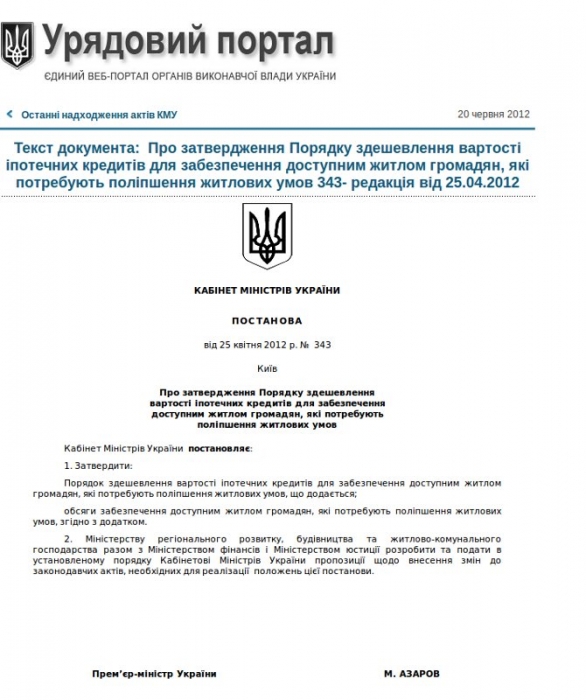 Урядовий портал
ЄДИНИЙ ВЕБ-ПОРТАЛ ОРГАНІВ ВИКОНАВЧОЇ ВЛАДИ УКРАЇНИ

Останні надходження актів КМУ

20 червня 2012

Текст документа: Про затвердження Порядку здешевлення вартості іпотечних кредитів для забезпечення доступним житлом громадян, які потребують поліпшення житлових умов 343- редакція від 25.04.2012

КАБІНЕТ МІНІСТРІВ УКРАЇНИ

ПОСТАНОВА

від 25 квітня 2012 р. № 343

Київ

Про затвердження Порядку здешевлення вартості іпотечних кредитів для забезпечення доступним житлом громадян, які потребують поліпшення житлових умов

Кабінет Міністрів України постановляє:

1. Затвердити:

Порядок здешевлення вартості іпотечних кредитів для забезпечення доступним житлом громадян, які потребують поліпшення житлових умов, що додається;

обсяги забезпечення доступним житлом громадян, які потребують поліпшення житлових умов, згідно з додатком.

2. Міністерству регіонального розвитку, будівництва та житлово-комунального господарства разом з Міністерством фінансів і Міністерством юстиції розробити та подати в установленому порядку Кабінетові Міністрів України пропозиції щодо внесення змін до законодавчих актів, необхідних для реалізації положень цієї постанови.

Прем'єр-міністр України

М. АЗАРОВ